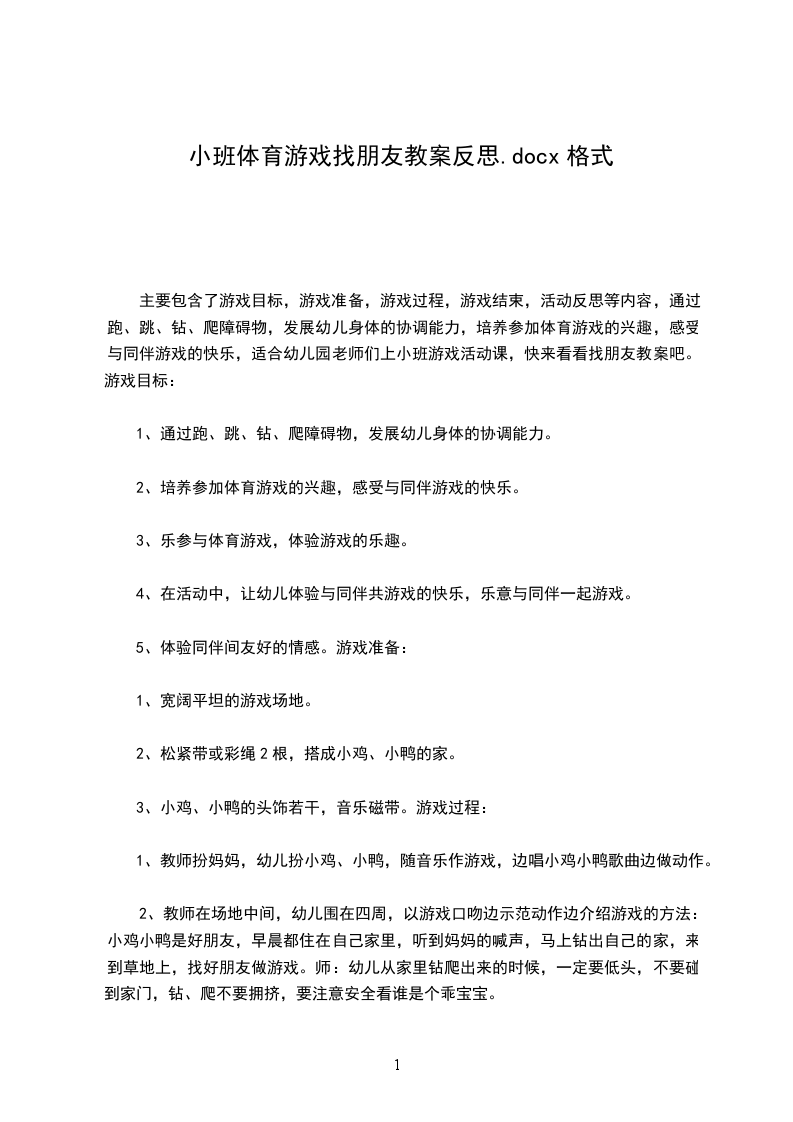 小班体育游戏找朋友教案反思.docx 格式

主要包含了游戏目标，游戏准备，游戏过程，游戏结束，活动反思等内容，通过跑、跳、钻、爬障碍物，发展幼儿身体的协调能力，培养参加体育游戏的兴趣，感受与同伴游戏的快乐，适合幼儿园老师们上小班游戏活动课，快来看看找朋友教案吧。游戏目标：

1、通过跑、跳、钻、爬障碍物，发展幼儿身体的协调能力。

2、培养参加体育游戏的兴趣，感受与同伴游戏的快乐。

3、乐参与体育游戏，体验游戏的乐趣。

4、在活动中，让幼儿体验与同伴共游戏的快乐，乐意与同伴一起游戏。

5、体验同伴间友好的情感。游戏准备：

1、宽阔平坦的游戏场地。

2、松紧带或彩绳 2 根，搭成小鸡、小鸭的家。

3、小鸡、小鸭的头饰若干，音乐磁带。游戏过程：

1、教师扮妈妈，幼儿扮小鸡、小鸭，随音乐作游戏，边唱小鸡小鸭歌曲边做动作。

2、教师在场地中间，幼儿围在四周，以游戏口吻边示范动作边介绍游戏的方法：小鸡小鸭是好朋友，早晨都住在自己家里，听到妈妈的喊声，马上钻出自己的家，来到草地上，找好朋友做游戏。师：幼儿从家里钻爬出来的时候，一定要低头，不要碰到家门，钻、爬不要拥挤，要注意安全看谁是个乖宝宝。

1